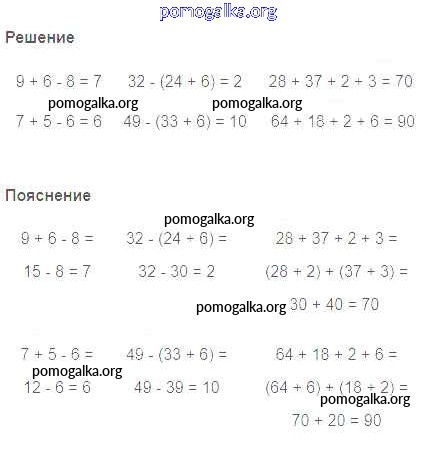 pomogalka.org

Решение

$9 + 6 - 8 = 7$     $32 - (24 + 6) = 2$     $28 + 37 + 2 + 3 = 70$

pomogalka.org     pomogalka.org

$7 + 5 - 6 = 6$     $49 - (33 + 6) = 10$     $64 + 18 + 2 + 6 = 90$

Пояснение

pomogalka.org

$9 + 6 - 8 =$     $32 - (24 + 6) =$     $28 + 37 + 2 + 3 =$

$15 - 8 = 7$     $32 - 30 = 2$     $(28 + 2) + (37 + 3) =$

pomogalka.org $30 + 40 = 70$

$7 + 5 - 6 =$     $49 - (33 + 6) =$     $64 + 18 + 2 + 6 =$

pomogalka.org

$12 - 6 = 6$     $49 - 39 = 10$     $(64 + 6) + (18 + 2) =$

pomogalka.org

$70 + 20 = 90$